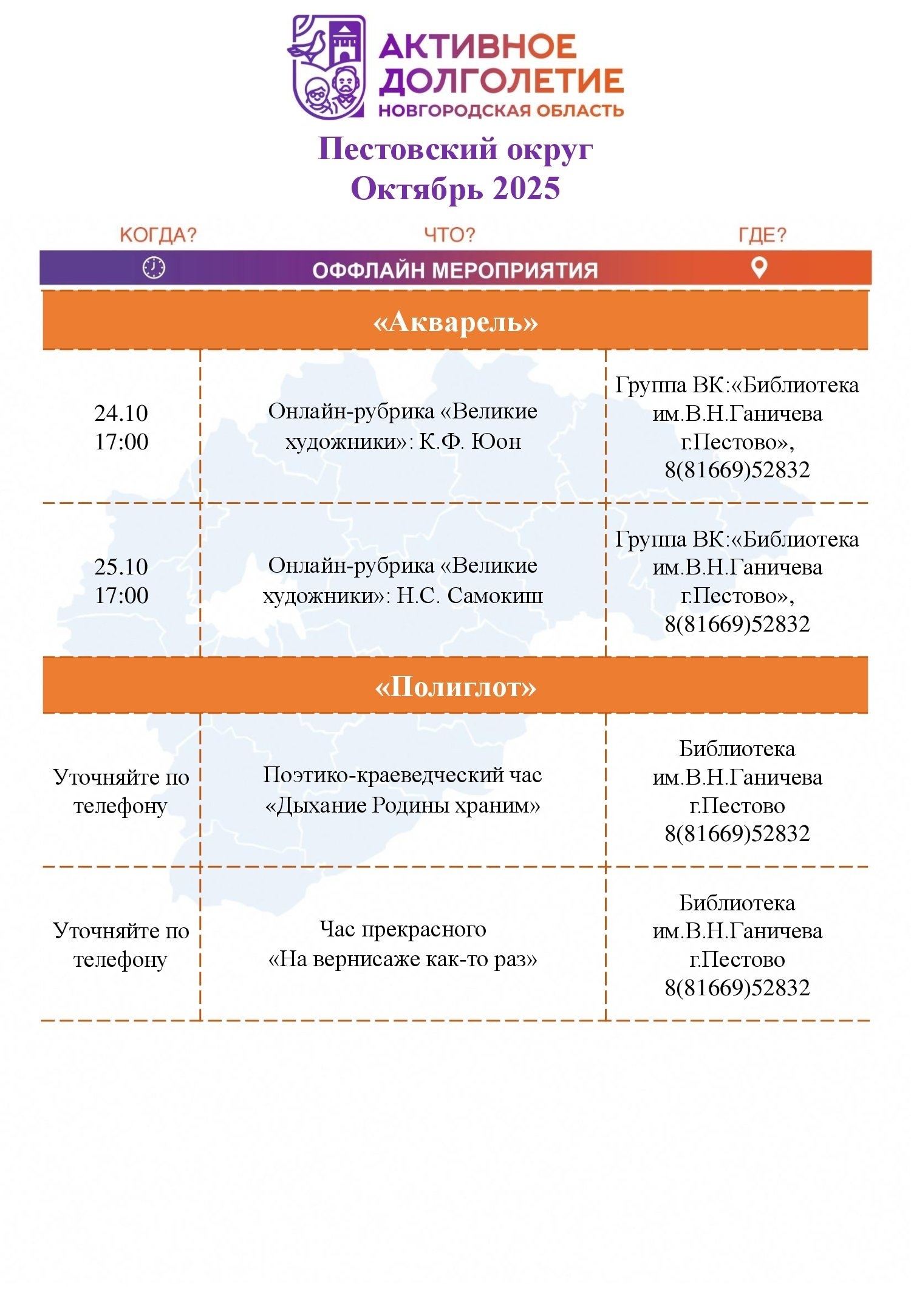 АКТИВНОЕ ДОЛГОЛЕТИЕ
НОВГОРОДСКАЯ ОБЛАСТЬ

Пестовский округ
Октябрь 2025

| КОГДА? | ЧТО? | ГДЕ? |
|---|---|---|
| | ОФФЛАЙН МЕРОПРИЯТИЯ | |
| | «Акварель» | |
| 24.10 17:00 | Онлайн-рубрика «Великие художники»: К.Ф. Юон | Группа ВК:«Библиотека им.В.Н.Ганичева г.Пестово», 8(81669)52832 |
| 25.10 17:00 | Онлайн-рубрика «Великие художники»: Н.С. Самокиш | Группа ВК:«Библиотека им.В.Н.Ганичева г.Пестово», 8(81669)52832 |
| | «Полиглот» | |
| Уточняйте по телефону | Поэтико-краеведческий час «Дыхание Родины храним» | Библиотека им.В.Н.Ганичева г.Пестово 8(81669)52832 |
| Уточняйте по телефону | Час прекрасного «На вернисаже как-то раз» | Библиотека им.В.Н.Ганичева г.Пестово 8(81669)52832 |